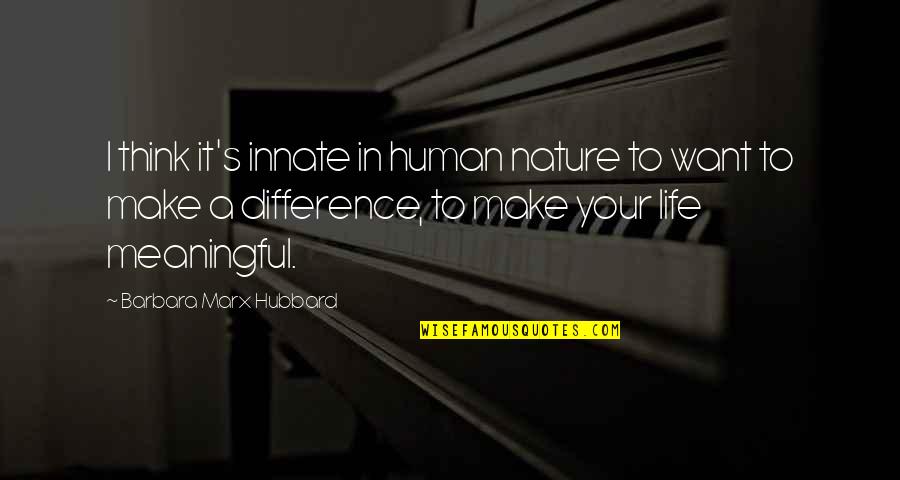 I think it's innate in human nature to want to make a difference, to make your life meaningful.

~ Barbara Marx Hubbard

WISEFAMOUSQUOTES.COM